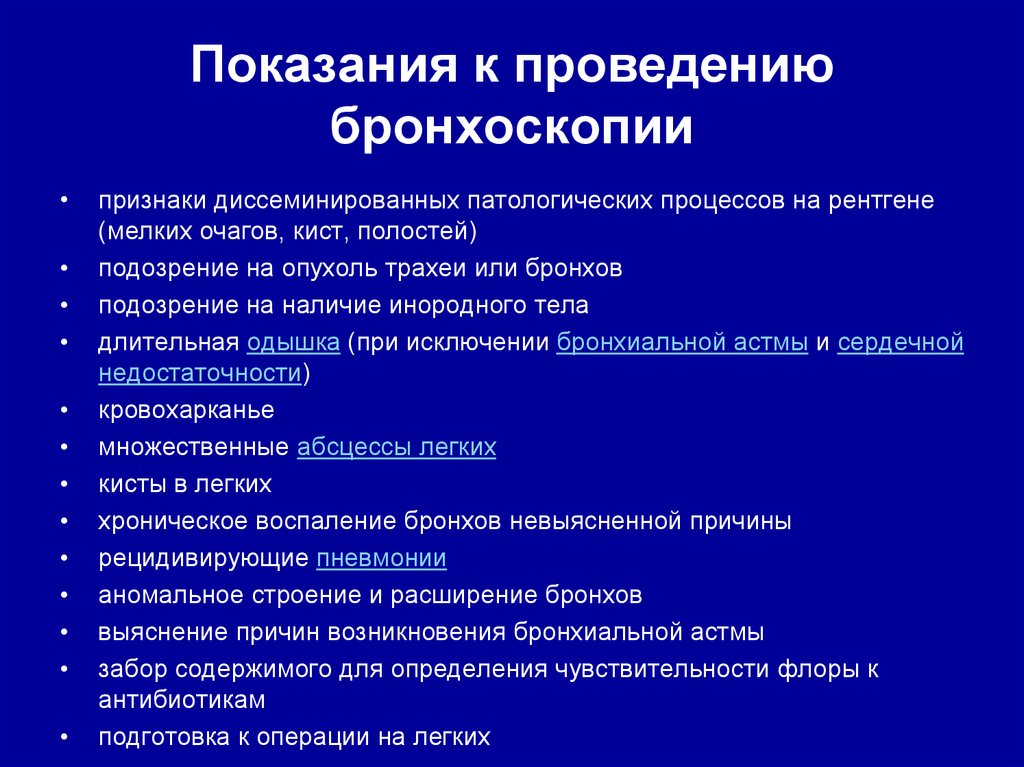 Показания к проведению бронхоскопии

• признаки диссеминированных патологических процессов на рентгене (мелких очагов, кист, полостей)
• подозрение на опухоль трахеи или бронхов
• подозрение на наличие инородного тела
• длительная одышка (при исключении бронхиальной астмы и сердечной недостаточности)
• кровохарканье
• множественные абсцессы легких
• кисты в легких
• хроническое воспаление бронхов невыясненной причины
• рецидивирующие пневмонии
• аномальное строение и расширение бронхов
• выяснение причин возникновения бронхиальной астмы
• забор содержимого для определения чувствительности флоры к антибиотикам
• подготовка к операции на легких